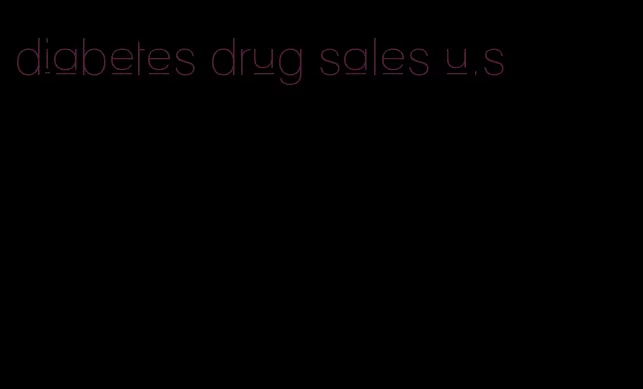 diabetes drug sales u.s